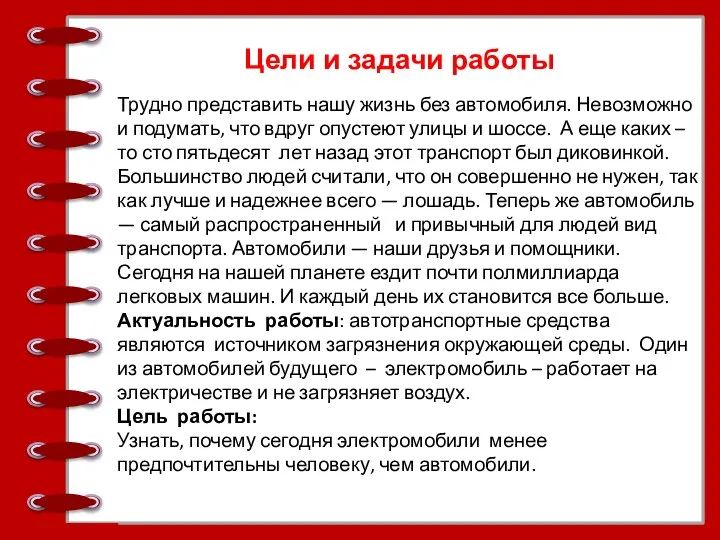 Цели и задачи работы

Трудно представить нашу жизнь без автомобиля. Невозможно и подумать, что вдруг опустеют улицы и шоссе. А еще каких – то сто пятьдесят лет назад этот транспорт был диковинкой. Большинство людей считали, что он совершенно не нужен, так как лучше и надежнее всего — лошадь. Теперь же автомобиль — самый распространенный и привычный для людей вид транспорта. Автомобили — наши друзья и помощники. Сегодня на нашей планете ездит почти полмиллиарда легковых машин. И каждый день их становится все больше.
Актуальность работы: автотранспортные средства являются источником загрязнения окружающей среды. Один из автомобилей будущего – электромобиль – работает на электричестве и не загрязняет воздух.
Цель работы:
Узнать, почему сегодня электромобили менее предпочтительны человеку, чем автомобили.